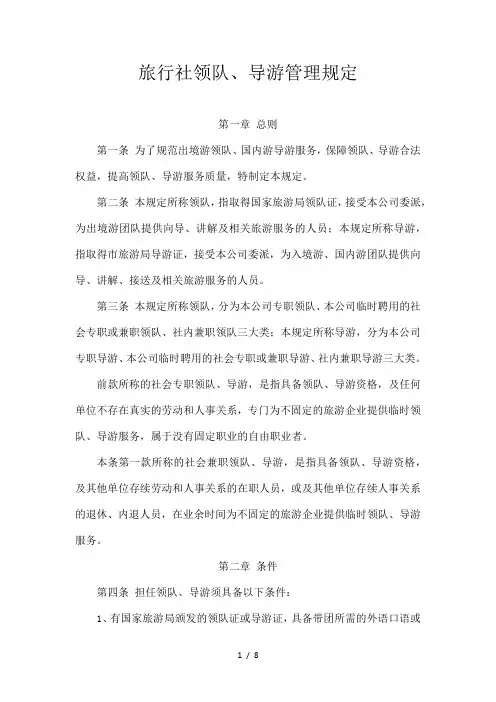 旅行社领队、导游管理规定

第一章 总则

第一条 为了规范出境游领队、国内游导游服务，保障领队、导游合法权益，提高领队、导游服务质量，特制定本规定。

第二条 本规定所称领队，指取得国家旅游局领队证，接受本公司委派，为出境游团队提供向导、讲解及相关旅游服务的人员；本规定所称导游，指取得市旅游局导游证，接受本公司委派，为入境游、国内游团队提供向导、讲解、接送及相关旅游服务的人员。

第三条 本规定所称领队，分为本公司专职领队、本公司临时聘用的社会专职或兼职领队、社内兼职领队三大类；本规定所称导游，分为本公司专职导游、本公司临时聘用的社会专职或兼职导游、社内兼职导游三大类。

前款所称的社会专职领队、导游，是指具备领队、导游资格，及任何单位不存在真实的劳动和人事关系，专门为不固定的旅游企业提供临时领队、导游服务，属于没有固定职业的自由职业者。

本条第一款所称的社会兼职领队、导游，是指具备领队、导游资格，及其他单位存续劳动和人事关系的在职人员，或及其他单位存续人事关系的退休、内退人员，在业余时间为不固定的旅游企业提供临时领队、导游服务。

第二章 条件

第四条 担任领队、导游须具备以下条件：

1、有国家旅游局颁发的领队证或导游证，具备带团所需的外语口语或

1 / 8